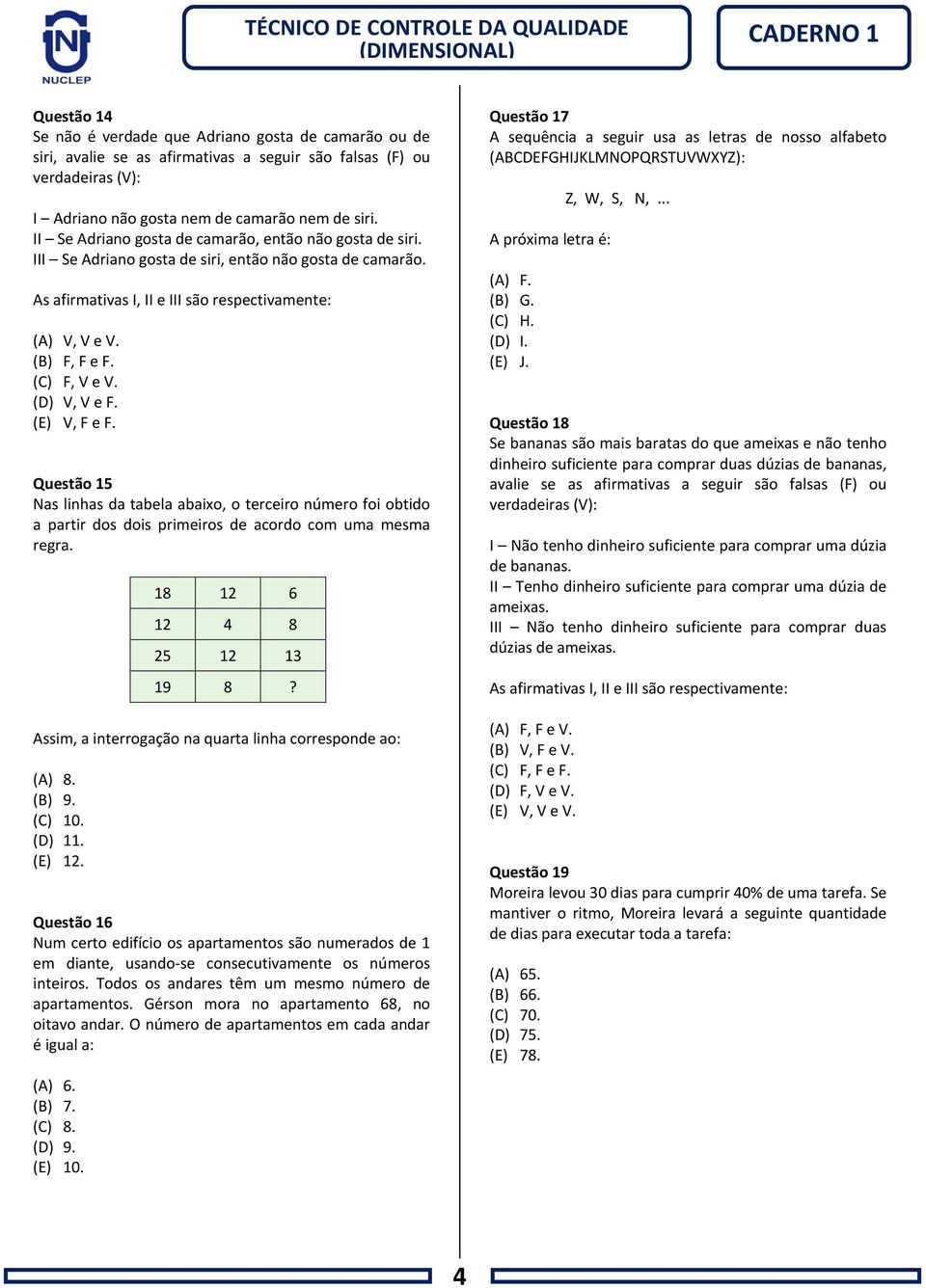 NUCLEP

TÉCNICO DE CONTROLE DA QUALIDADE (DIMENSIONAL)

CADERNO 1

Questão 14
Se não é verdade que Adriano gosta de camarão ou de siri, avalie se as afirmativas a seguir são falsas (F) ou verdadeiras (V):

I – Adriano não gosta nem de camarão nem de siri.
II – Se Adriano gosta de camarão, então não gosta de siri.
III – Se Adriano gosta de siri, então não gosta de camarão.

As afirmativas I, II e III são respectivamente:

(A) V, V e V.
(B) F, F e F.
(C) F, V e V.
(D) V, V e F.
(E) V, F e F.

Questão 15
Nas linhas da tabela abaixo, o terceiro número foi obtido a partir dos dois primeiros de acordo com uma mesma regra.

| 18 | 12 | 6 |
|---|---|---|
| 12 | 4 | 8 |
| 25 | 12 | 13 |
| 19 | 8 | ? |

Assim, a interrogação na quarta linha corresponde ao:

(A) 8.
(B) 9.
(C) 10.
(D) 11.
(E) 12.

Questão 16
Num certo edifício os apartamentos são numerados de 1 em diante, usando-se consecutivamente os números inteiros. Todos os andares têm um mesmo número de apartamentos. Gérson mora no apartamento 68, no oitavo andar. O número de apartamentos em cada andar é igual a:

(A) 6.
(B) 7.
(C) 8.
(D) 9.
(E) 10.

Questão 17
A sequência a seguir usa as letras de nosso alfabeto (ABCDEFGHIJKLMNOPQRSTUVWXYZ):

Z, W, S, N, ...

A próxima letra é:

(A) F.
(B) G.
(C) H.
(D) I.
(E) J.

Questão 18
Se bananas são mais baratas do que ameixas e não tenho dinheiro suficiente para comprar duas dúzias de bananas, avalie se as afirmativas a seguir são falsas (F) ou verdadeiras (V):

I – Não tenho dinheiro suficiente para comprar uma dúzia de bananas.
II – Tenho dinheiro suficiente para comprar uma dúzia de ameixas.
III – Não tenho dinheiro suficiente para comprar duas dúzias de ameixas.

As afirmativas I, II e III são respectivamente:

(A) F, F e V.
(B) V, F e V.
(C) F, F e F.
(D) F, V e V.
(E) V, V e V.

Questão 19
Moreira levou 30 dias para cumprir 40% de uma tarefa. Se mantiver o ritmo, Moreira levará a seguinte quantidade de dias para executar toda a tarefa:

(A) 65.
(B) 66.
(C) 70.
(D) 75.
(E) 78.

4